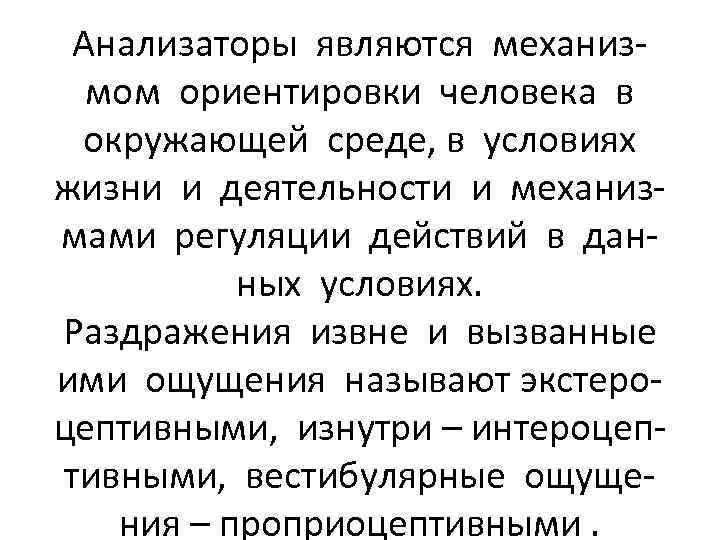 Анализаторы являются механизмом ориентировки человека в окружающей среде, в условиях жизни и деятельности и механизмами регуляции действий в данных условиях.

Раздражения извне и вызванные ими ощущения называют экстероцептивными, изнутри – интероцептивными, вестибулярные ощущения – проприоцептивными .